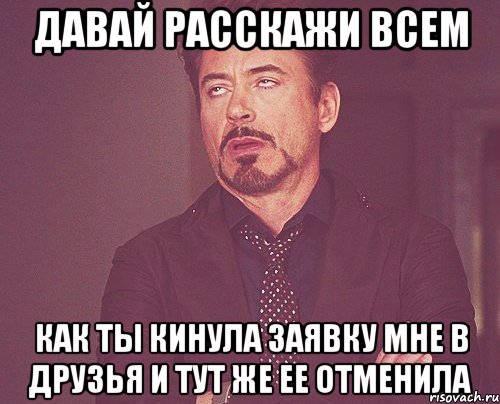 ДАВАЙ РАССКАЖИ ВСЕМ

КАК ТЫ КИНУЛА ЗАЯВКУ МНЕ В ДРУЗЬЯ И ТУТ ЖЕ ЕЕ ОТМЕНИЛА

risovach.ru